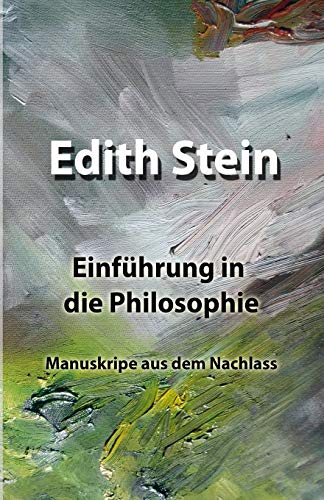 Edith Stein

Einführung in die Philosophie

Manuskripe aus dem Nachlass